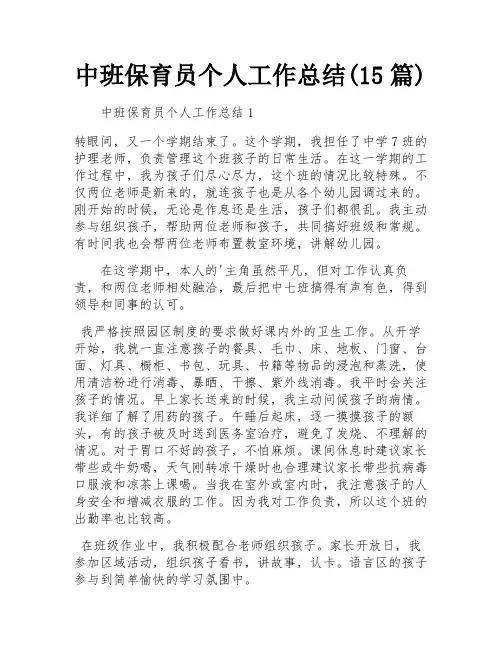 中班保育员个人工作总结(15 篇)

中班保育员个人工作总结 1

转眼间，又一个学期结束了。这个学期，我担任了中学 7 班的护理老师，负责管理这个班孩子的日常生活。在这一学期的工作过程中，我为孩子们尽心尽力，这个班的情况比较特殊。不仅两位老师是新来的，就连孩子也是从各个幼儿园调过来的。刚开始的时候，无论是作息还是生活，孩子们都很乱。我主动参与组织孩子，帮助两位老师和孩子，共同搞好班级和常规。有时间我也会帮两位老师布置教室环境，讲解幼儿园。

在这学期中，本人的'主角虽然平凡，但对工作认真负责，和两位老师相处融洽，最后把中七班搞得有声有色，得到领导和同事的认可。

我严格按照园区制度的要求做好课内外的卫生工作。从开学开始，我就一直注意孩子的餐具、毛巾、床、地板、门窗、台面、灯具、橱柜、书包、玩具、书籍等物品的浸泡和蒸洗，使用清洁粉进行消毒、暴晒、干擦、紫外线消毒。我平时会关注孩子的情况。早上家长送来的时候，我主动问候孩子的病情。我详细了解了用药的孩子。午睡后起床，逐一摸摸孩子的额头，有的孩子被及时送到医务室治疗，避免了发烧、不理解的情况。对于胃口不好的孩子，不怕麻烦。课间休息时建议家长带些或牛奶喝，天气刚转凉干燥时也合理建议家长带些抗病毒口服液和凉茶上课喝。当我在室外或室内时，我注意孩子的人身安全和增减衣服的工作。因为我对工作负责，所以这个班的出勤率也比较高。

在班级作业中，我积极配合老师组织孩子。家长开放日，我参加区域活动，组织孩子看书，讲故事，认卡。语言区的孩子参与到简单愉快的学习氛围中。